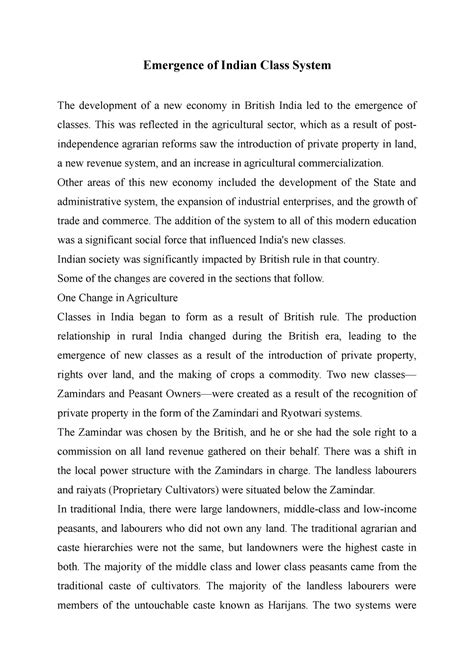 Emergence of Indian Class System

The development of a new economy in British India led to the emergence of classes. This was reflected in the agricultural sector, which as a result of post-independence agrarian reforms saw the introduction of private property in land, a new revenue system, and an increase in agricultural commercialization.
Other areas of this new economy included the development of the State and administrative system, the expansion of industrial enterprises, and the growth of trade and commerce. The addition of the system to all of this modern education was a significant social force that influenced India's new classes.
Indian society was significantly impacted by British rule in that country.
Some of the changes are covered in the sections that follow.
One Change in Agriculture
Classes in India began to form as a result of British rule. The production relationship in rural India changed during the British era, leading to the emergence of new classes as a result of the introduction of private property, rights over land, and the making of crops a commodity. Two new classes—Zamindars and Peasant Owners—were created as a result of the recognition of private property in the form of the Zamindari and Ryotwari systems.
The Zamindar was chosen by the British, and he or she had the sole right to a commission on all land revenue gathered on their behalf. There was a shift in the local power structure with the Zamindars in charge. The landless labourers and raiyats (Proprietary Cultivators) were situated below the Zamindar.
In traditional India, there were large landowners, middle-class and low-income peasants, and labourers who did not own any land. The traditional agrarian and caste hierarchies were not the same, but landowners were the highest caste in both. The majority of the middle class and lower class peasants came from the traditional caste of cultivators. The majority of the landless labourers were members of the untouchable caste known as Harijans. The two systems were